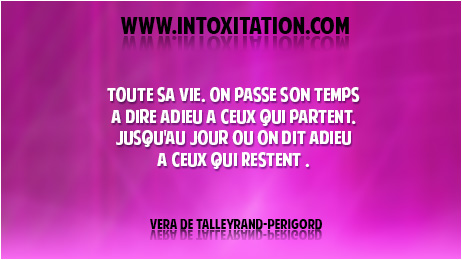 WWW.INTOXITATION.COM

TOUTE SA VIE. ON PASSE SON TEMPS A DIRE ADIEU A CEUX QUI PARTENT. JUSQU'AU JOUR OU ON DIT ADIEU A CEUX QUI RESTENT .

VERA DE TALLEYRAND-PERIGORD